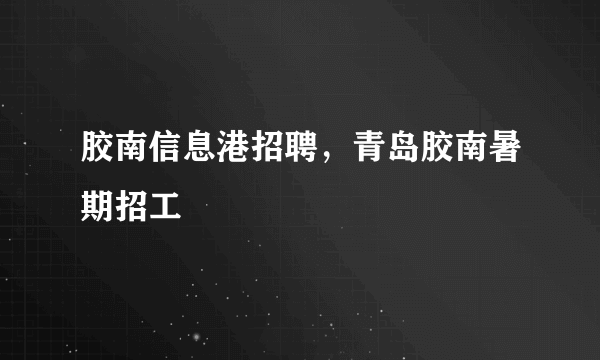 胶南信息港招聘，青岛胶南暑期招工